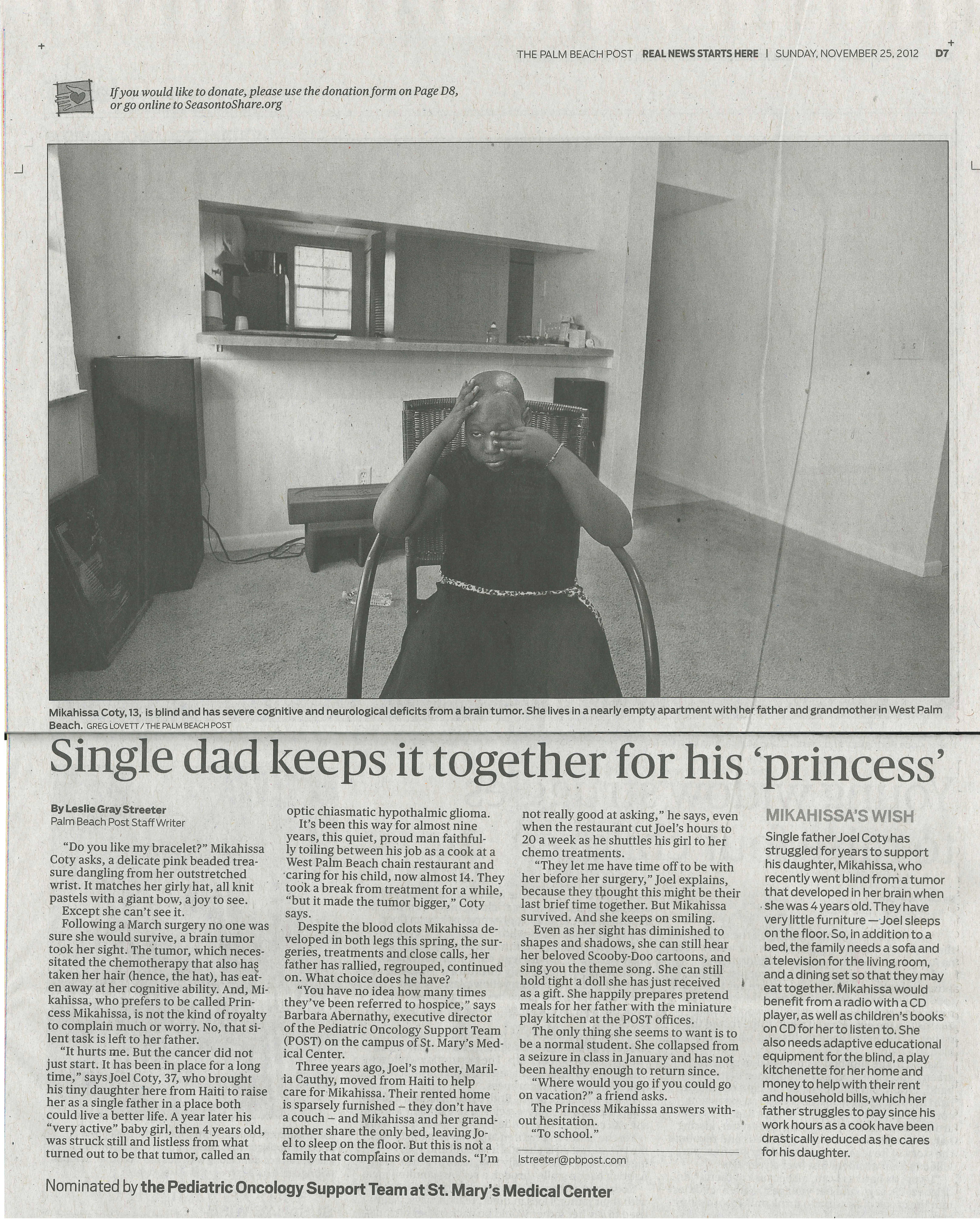 THE PALM BEACH POST REAL NEWS STARTS HERE | SUNDAY, NOVEMBER 25, 2012 D7

If you would like to donate, please use the donation form on Page D8, or go online to SeasontoShare.org

Mikahissa Coty, 13, is blind and has severe cognitive and neurological deficits from a brain tumor. She lives in a nearly empty apartment with her father and grandmother in West Palm Beach. GREG LOVETT / THE PALM BEACH POST

Single dad keeps it together for his 'princess'

By Leslie Gray Streeter
Palm Beach Post Staff Writer

"Do you like my bracelet?" Mikahissa Coty asks, a delicate pink beaded treasure dangling from her outstretched wrist. It matches her girly hat, all knit pastels with a giant bow, a joy to see.

Except she can't see it.

Following a March surgery no one was sure she would survive, a brain tumor took her sight. The tumor, which necessitated the chemotherapy that also has taken her hair (hence, the hat), has eaten away at her cognitive ability. And, Mikahissa, who prefers to be called Princess Mikahissa, is not the kind of royalty to complain much or worry. No, that silent task is left to her father.

"It hurts me. But the cancer did not just start. It has been in place for a long time," says Joel Coty, 37, who brought his tiny daughter here from Haiti to raise her as a single father in a place both could live a better life. A year later his "very active" baby girl, then 4 years old, was struck still and listless from what turned out to be that tumor, called an optic chiasmatic hypothalmic glioma.

It's been this way for almost nine years, this quiet, proud man faithfully toiling between his job as a cook at a West Palm Beach chain restaurant and caring for his child, now almost 14. They took a break from treatment for a while, "but it made the tumor bigger," Coty says.

Despite the blood clots Mikahissa developed in both legs this spring, the surgeries, treatments and close calls, her father has rallied, regrouped, continued on. What choice does he have?

"You have no idea how many times they've been referred to hospice," says Barbara Abernathy, executive director of the Pediatric Oncology Support Team (POST) on the campus of St. Mary's Medical Center.

Three years ago, Joel's mother, Marilia Cauthy, moved from Haiti to help care for Mikahissa. Their rented home is sparsely furnished – they don't have a couch – and Mikahissa and her grandmother share the only bed, leaving Joel to sleep on the floor. But this is not a family that complains or demands. "I'm not really good at asking," he says, even when the restaurant cut Joel's hours to 20 a week as he shuttles his girl to her chemo treatments.

"They let me have time off to be with her before her surgery," Joel explains, because they thought this might be their last brief time together. But Mikahissa survived. And she keeps on smiling.

Even as her sight has diminished to shapes and shadows, she can still hear her beloved Scooby-Doo cartoons, and sing you the theme song. She can still hold tight a doll she has just received as a gift. She happily prepares pretend meals for her father with the miniature play kitchen at the POST offices.

The only thing she seems to want is to be a normal student. She collapsed from a seizure in class in January and has not been healthy enough to return since.

"Where would you go if you could go on vacation?" a friend asks.

The Princess Mikahissa answers without hesitation.

"To school."

lstreeter@pbpost.com

MIKAHISSA'S WISH

Single father Joel Coty has struggled for years to support his daughter, Mikahissa, who recently went blind from a tumor that developed in her brain when she was 4 years old. They have very little furniture — Joel sleeps on the floor. So, in addition to a bed, the family needs a sofa and a television for the living room, and a dining set so that they may eat together. Mikahissa would benefit from a radio with a CD player, as well as children's books on CD for her to listen to. She also needs adaptive educational equipment for the blind, a play kitchenette for her home and money to help with their rent and household bills, which her father struggles to pay since his work hours as a cook have been drastically reduced as he cares for his daughter.

Nominated by the Pediatric Oncology Support Team at St. Mary's Medical Center